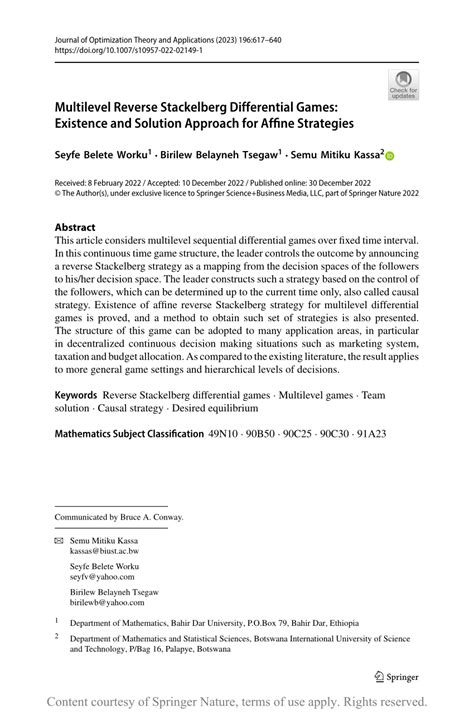 Journal of Optimization Theory and Applications (2023) 196:617–640
https://doi.org/10.1007/s10957-022-02149-1

Check for updates

Multilevel Reverse Stackelberg Differential Games: Existence and Solution Approach for Affine Strategies

Seyfe Belete Worku$^1$ · Birilew Belayneh Tsegaw$^1$ · Semu Mitiku Kassa$^2$

Received: 8 February 2022 / Accepted: 10 December 2022 / Published online: 30 December 2022
© The Author(s), under exclusive licence to Springer Science+Business Media, LLC, part of Springer Nature 2022

Abstract
This article considers multilevel sequential differential games over fixed time interval. In this continuous time game structure, the leader controls the outcome by announcing a reverse Stackelberg strategy as a mapping from the decision spaces of the followers to his/her decision space. The leader constructs such a strategy based on the control of the followers, which can be determined up to the current time only, also called causal strategy. Existence of affine reverse Stackelberg strategy for multilevel differential games is proved, and a method to obtain such set of strategies is also presented. The structure of this game can be adopted to many application areas, in particular in decentralized continuous decision making situations such as marketing system, taxation and budget allocation. As compared to the existing literature, the result applies to more general game settings and hierarchical levels of decisions.

Keywords Reverse Stackelberg differential games · Multilevel games · Team solution · Causal strategy · Desired equilibrium

Mathematics Subject Classification 49N10 · 90B50 · 90C25 · 90C30 · 91A23

Communicated by Bruce A. Conway.

Semu Mitiku Kassa
kassas@biust.ac.bw

Seyfe Belete Worku
seyfv@yahoo.com

Birilew Belayneh Tsegaw
birilewb@yahoo.com

$^1$ Department of Mathematics, Bahir Dar University, P.O.Box 79, Bahir Dar, Ethiopia

$^2$ Department of Mathematics and Statistical Sciences, Botswana International University of Science and Technology, P/Bag 16, Palapye, Botswana

Springer

Content courtesy of Springer Nature, terms of use apply. Rights reserved.